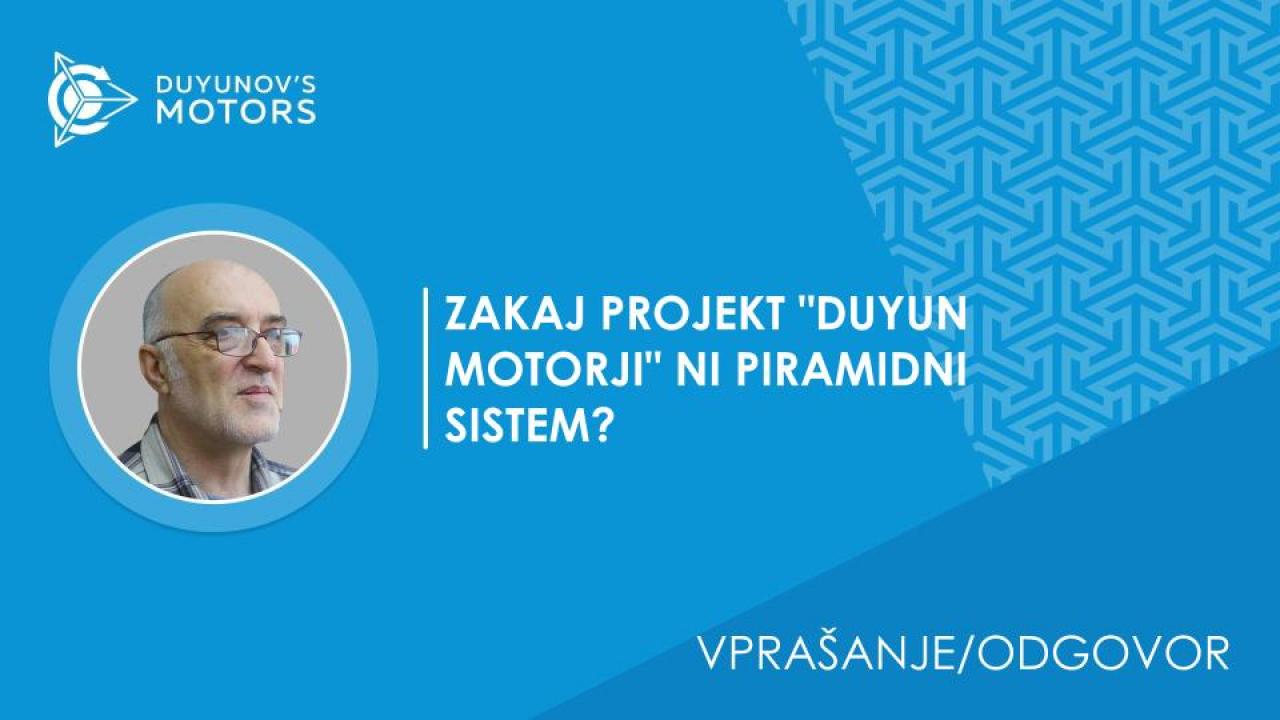 DUYUNOV'S MOTORS

ZAKAJ PROJEKT "DUYUN MOTORJI" NI PIRAMIDNI SISTEM?

VPRAŠANJE/ODGOVOR